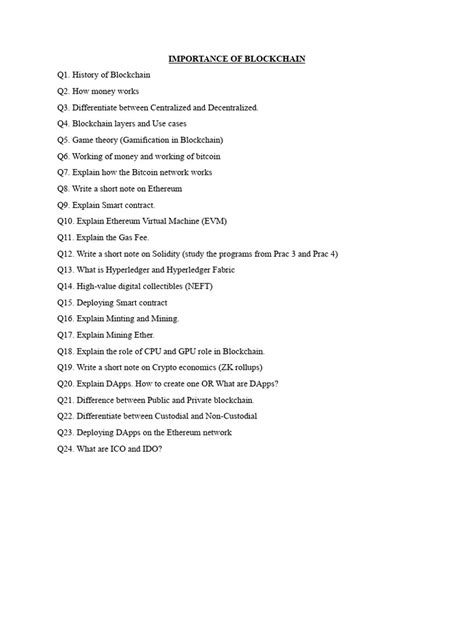 IMPORTANCE OF BLOCKCHAIN

Q1. History of Blockchain

Q2. How money works

Q3. Differentiate between Centralized and Decentralized.

Q4. Blockchain layers and Use cases

Q5. Game theory (Gamification in Blockchain)

Q6. Working of money and working of bitcoin

Q7. Explain how the Bitcoin network works

Q8. Write a short note on Ethereum

Q9. Explain Smart contract.

Q10. Explain Ethereum Virtual Machine (EVM)

Q11. Explain the Gas Fee.

Q12. Write a short note on Solidity (study the programs from Prac 3 and Prac 4)

Q13. What is Hyperledger and Hyperledger Fabric

Q14. High-value digital collectibles (NEFT)

Q15. Deploying Smart contract

Q16. Explain Minting and Mining.

Q17. Explain Mining Ether.

Q18. Explain the role of CPU and GPU role in Blockchain.

Q19. Write a short note on Crypto economics (ZK rollups)

Q20. Explain DApps. How to create one OR What are DApps?

Q21. Difference between Public and Private blockchain.

Q22. Differentiate between Custodial and Non-Custodial

Q23. Deploying DApps on the Ethereum network

Q24. What are ICO and IDO?